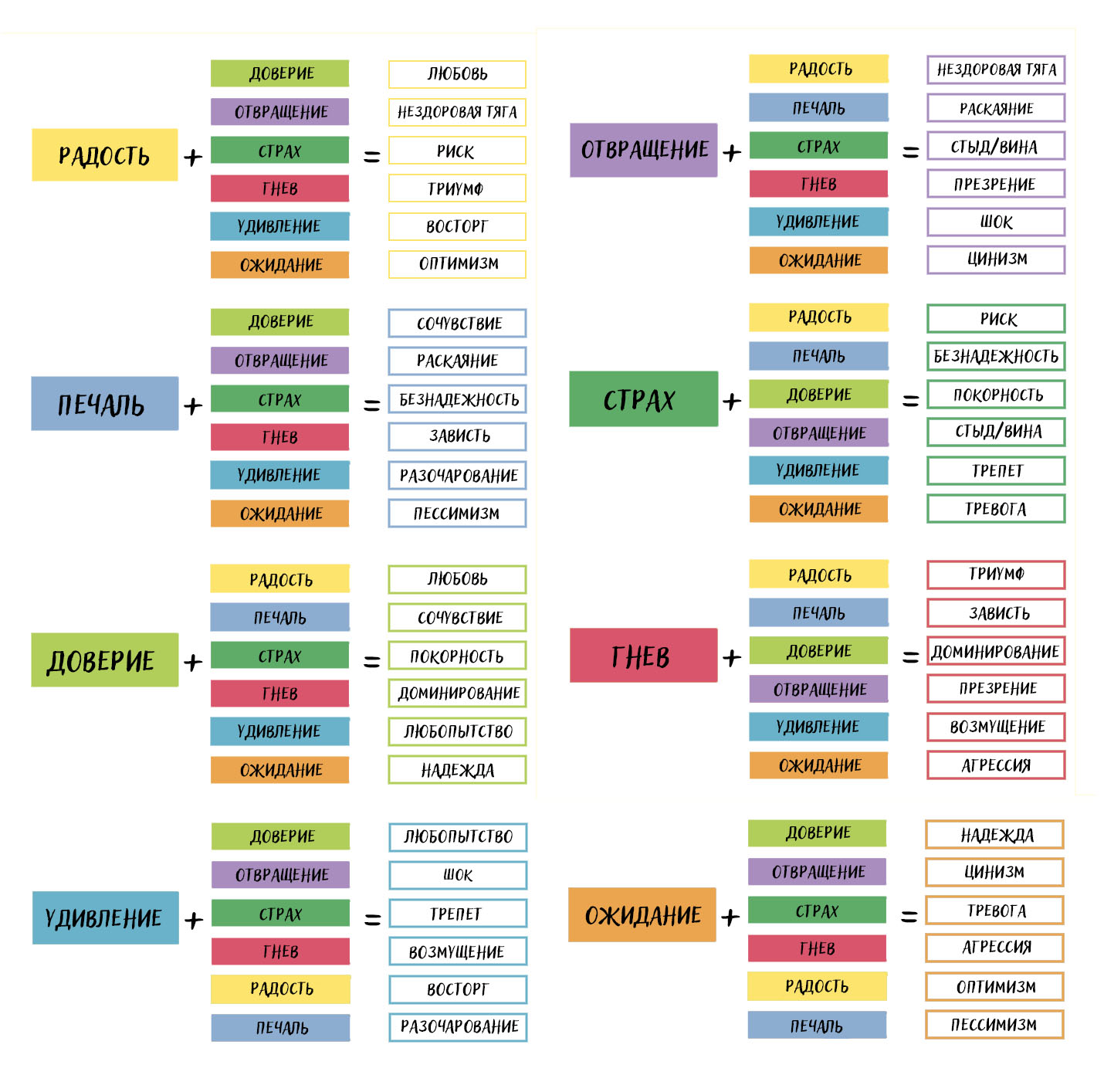 РАДОСТЬ +
ДОВЕРИЕ
ОТВРАЩЕНИЕ
СТРАХ
ГНЕВ
УДИВЛЕНИЕ
ОЖИДАНИЕ
=
ЛЮБОВЬ
НЕЗДОРОВАЯ ТЯГА
РИСК
ТРИУМФ
ВОСТОРГ
ОПТИМИЗМ

ПЕЧАЛЬ +
ДОВЕРИЕ
ОТВРАЩЕНИЕ
СТРАХ
ГНЕВ
УДИВЛЕНИЕ
ОЖИДАНИЕ
=
СОЧУВСТВИЕ
РАСКАЯНИЕ
БЕЗНАДЕЖНОСТЬ
ЗАВИСТЬ
РАЗОЧАРОВАНИЕ
ПЕССИМИЗМ

ДОВЕРИЕ +
РАДОСТЬ
ПЕЧАЛЬ
СТРАХ
ГНЕВ
УДИВЛЕНИЕ
ОЖИДАНИЕ
=
ЛЮБОВЬ
СОЧУВСТВИЕ
ПОКОРНОСТЬ
ДОМИНИРОВАНИЕ
ЛЮБОПЫТСТВО
НАДЕЖДА

УДИВЛЕНИЕ +
ДОВЕРИЕ
ОТВРАЩЕНИЕ
СТРАХ
ГНЕВ
РАДОСТЬ
ПЕЧАЛЬ
=
ЛЮБОПЫТСТВО
ШОК
ТРЕПЕТ
ВОЗМУЩЕНИЕ
ВОСТОРГ
РАЗОЧАРОВАНИЕ

ОТВРАЩЕНИЕ +
РАДОСТЬ
ПЕЧАЛЬ
СТРАХ
ГНЕВ
УДИВЛЕНИЕ
ОЖИДАНИЕ
=
НЕЗДОРОВАЯ ТЯГА
РАСКАЯНИЕ
СТЫД/ВИНА
ПРЕЗРЕНИЕ
ШОК
ЦИНИЗМ

СТРАХ +
РАДОСТЬ
ПЕЧАЛЬ
ДОВЕРИЕ
ОТВРАЩЕНИЕ
УДИВЛЕНИЕ
ОЖИДАНИЕ
=
РИСК
БЕЗНАДЕЖНОСТЬ
ПОКОРНОСТЬ
СТЫД/ВИНА
ТРЕПЕТ
ТРЕВОГА

ГНЕВ +
РАДОСТЬ
ПЕЧАЛЬ
ДОВЕРИЕ
ОТВРАЩЕНИЕ
УДИВЛЕНИЕ
ОЖИДАНИЕ
=
ТРИУМФ
ЗАВИСТЬ
ДОМИНИРОВАНИЕ
ПРЕЗРЕНИЕ
ВОЗМУЩЕНИЕ
АГРЕССИЯ

ОЖИДАНИЕ +
ДОВЕРИЕ
ОТВРАЩЕНИЕ
СТРАХ
ГНЕВ
РАДОСТЬ
ПЕЧАЛЬ
=
НАДЕЖДА
ЦИНИЗМ
ТРЕВОГА
АГРЕССИЯ
ОПТИМИЗМ
ПЕССИМИЗМ